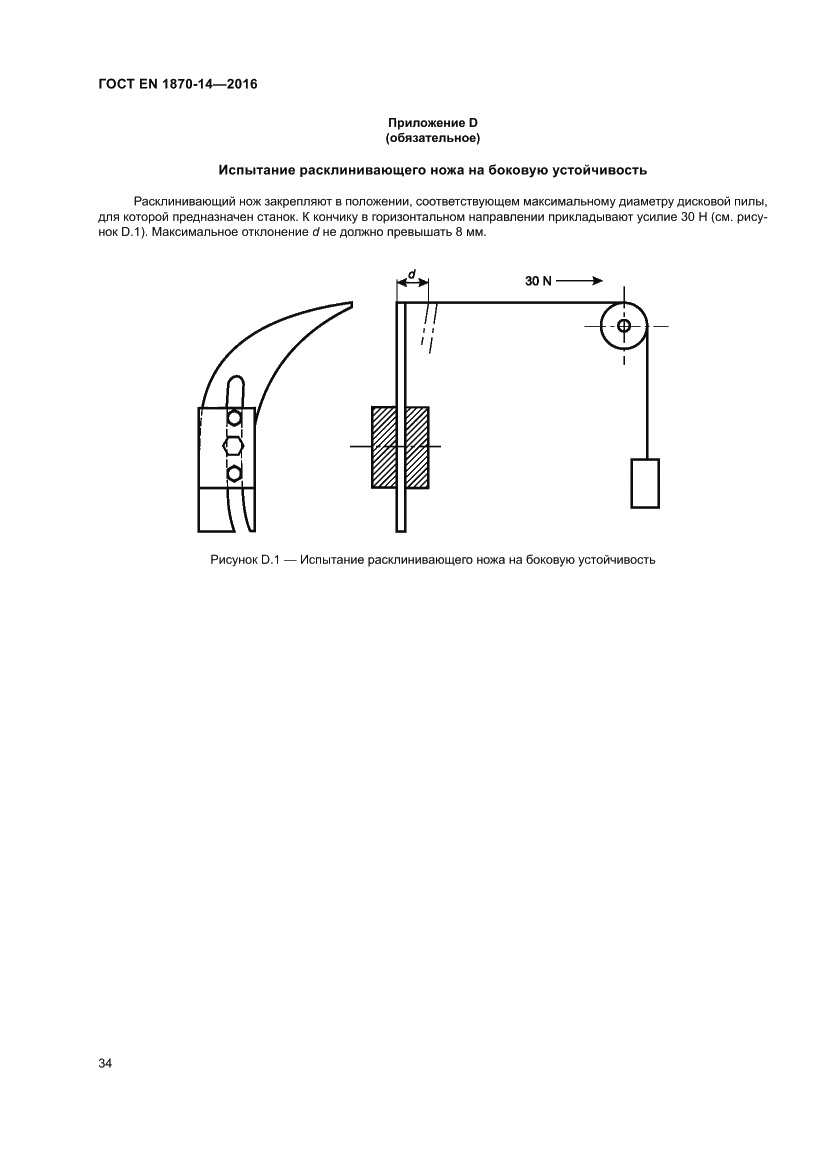 ГОСТ EN 1870-14—2016

Приложение D
(обязательное)

Испытание расклинивающего ножа на боковую устойчивость

Расклинивающий нож закрепляют в положении, соответствующем максимальному диаметру дисковой пилы, для которой предназначен станок. К кончику в горизонтальном направлении прикладывают усилие 30 Н (см. рисунок D.1). Максимальное отклонение $d$ не должно превышать 8 мм.

$d$

30 N

Рисунок D.1 — Испытание расклинивающего ножа на боковую устойчивость

34